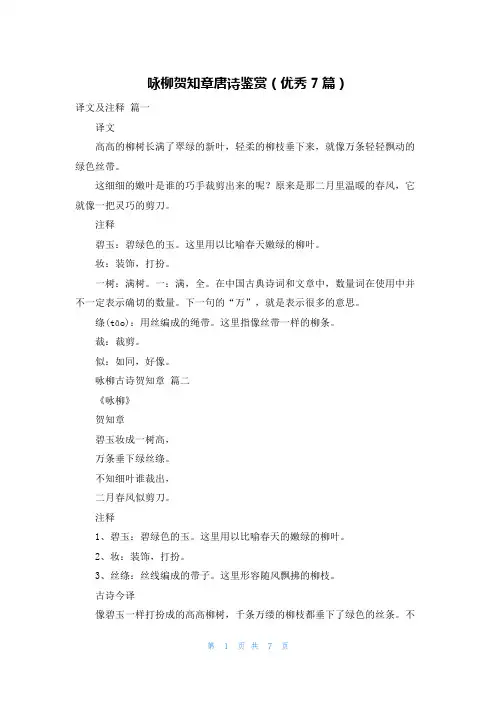 咏柳贺知章唐诗鉴赏（优秀 7 篇）

译文及注释 篇一

译文

高高的柳树长满了翠绿的新叶，轻柔的柳枝垂下来，就像万条轻轻飘动的绿色丝带。

这细细的嫩叶是谁的巧手裁剪出来的呢？原来是那二月里温暖的春风，它就像一把灵巧的剪刀。

注释

碧玉：碧绿色的玉。这里用以比喻春天嫩绿的柳叶。

妆：装饰，打扮。

一树：满树。一：满，全。在中国古典诗词和文章中，数量词在使用中并不一定表示确切的数量。下一句的“万”，就是表示很多的意思。

绦(tāo)：用丝编成的绳带。这里指像丝带一样的柳条。

裁：裁剪。

似：如同，好像。

咏柳古诗贺知章 篇二

《咏柳》

贺知章

碧玉妆成一树高，

万条垂下绿丝绦。

不知细叶谁裁出，

二月春风似剪刀。

注释

1、碧玉：碧绿色的玉。这里用以比喻春天的嫩绿的柳叶。

2、妆：装饰，打扮。

3、丝绦：丝线编成的带子。这里形容随风飘拂的柳枝。

古诗今译

像碧玉一样打扮成的高高柳树，千条万缕的柳枝都垂下了绿色的丝条。不

第 1 页 共 7 页